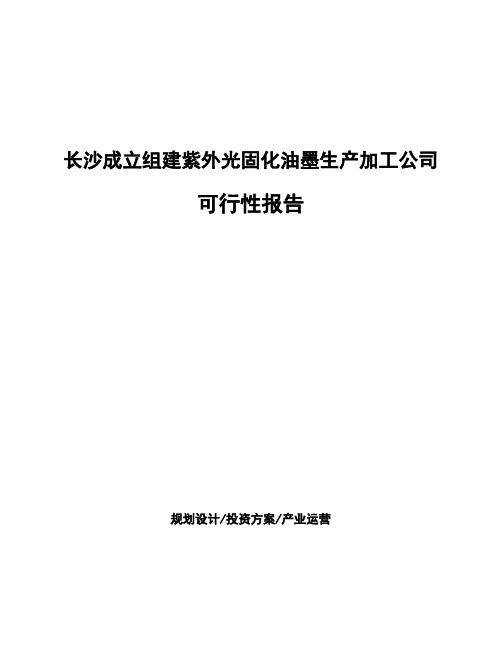 长沙成立组建紫外光固化油墨生产加工公司

可行性报告

规划设计/投资方案/产业运营